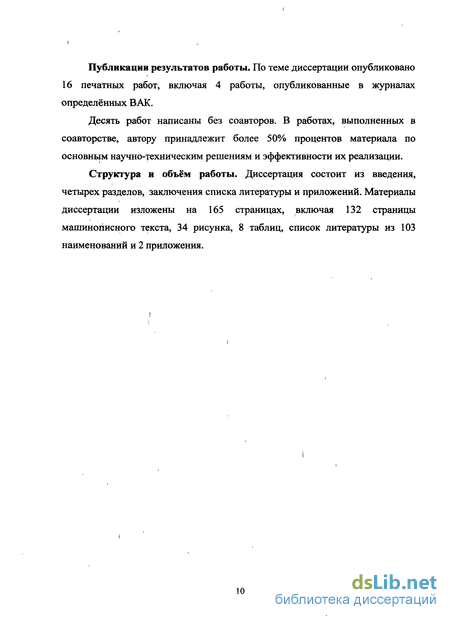 **Публикации результатов работы.** По теме диссертации опубликовано 16 печатных работ, включая 4 работы, опубликованные в журналах определённых ВАК.

Десять работ написаны без соавторов. В работах, выполненных в соавторстве, автору принадлежит более 50% процентов материала по основным научно-техническим решениям и эффективности их реализации.

**Структура и объём работы.** Диссертация состоит из введения, четырех разделов, заключения списка литературы и приложений. Материалы диссертации изложены на 165 страницах, включая 132 страницы машинописного текста, 34 рисунка, 8 таблиц, список литературы из 103 наименований и 2 приложения.

10

dsLib.net
библиотека диссертаций